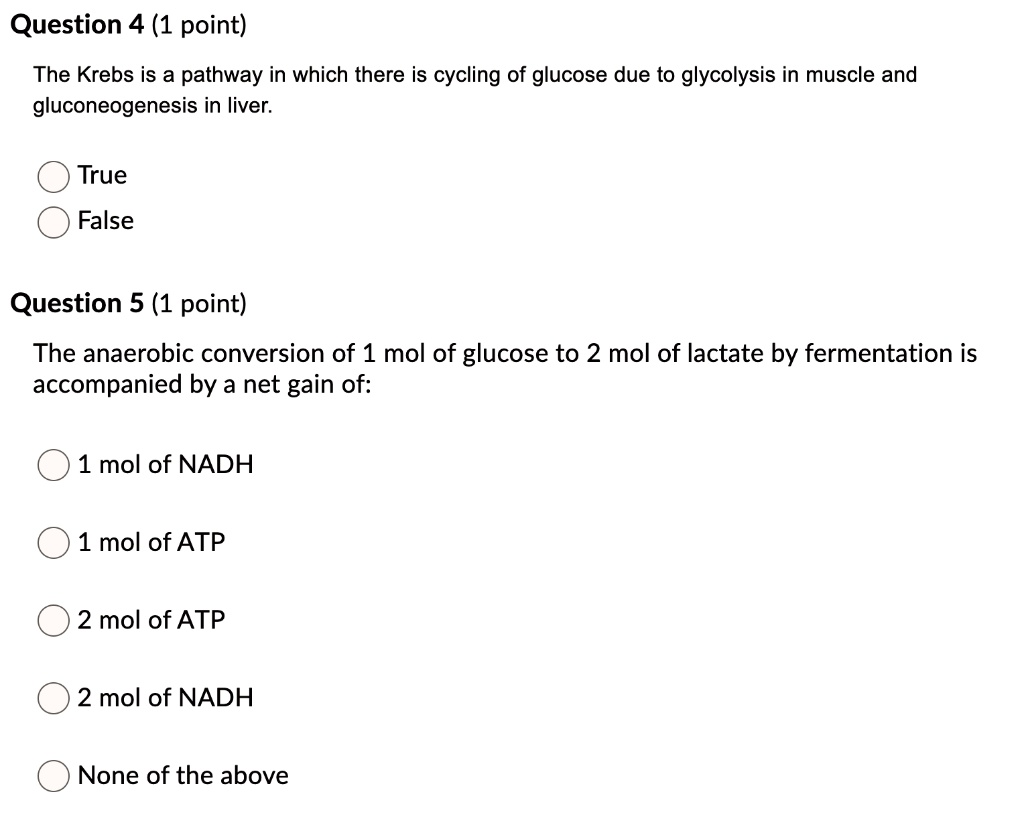 Question 4 (1 point)

The Krebs is a pathway in which there is cycling of glucose due to glycolysis in muscle and gluconeogenesis in liver.

True

False

Question 5 (1 point)

The anaerobic conversion of 1 mol of glucose to 2 mol of lactate by fermentation is accompanied by a net gain of:

1 mol of NADH

1 mol of ATP

2 mol of ATP

2 mol of NADH

None of the above